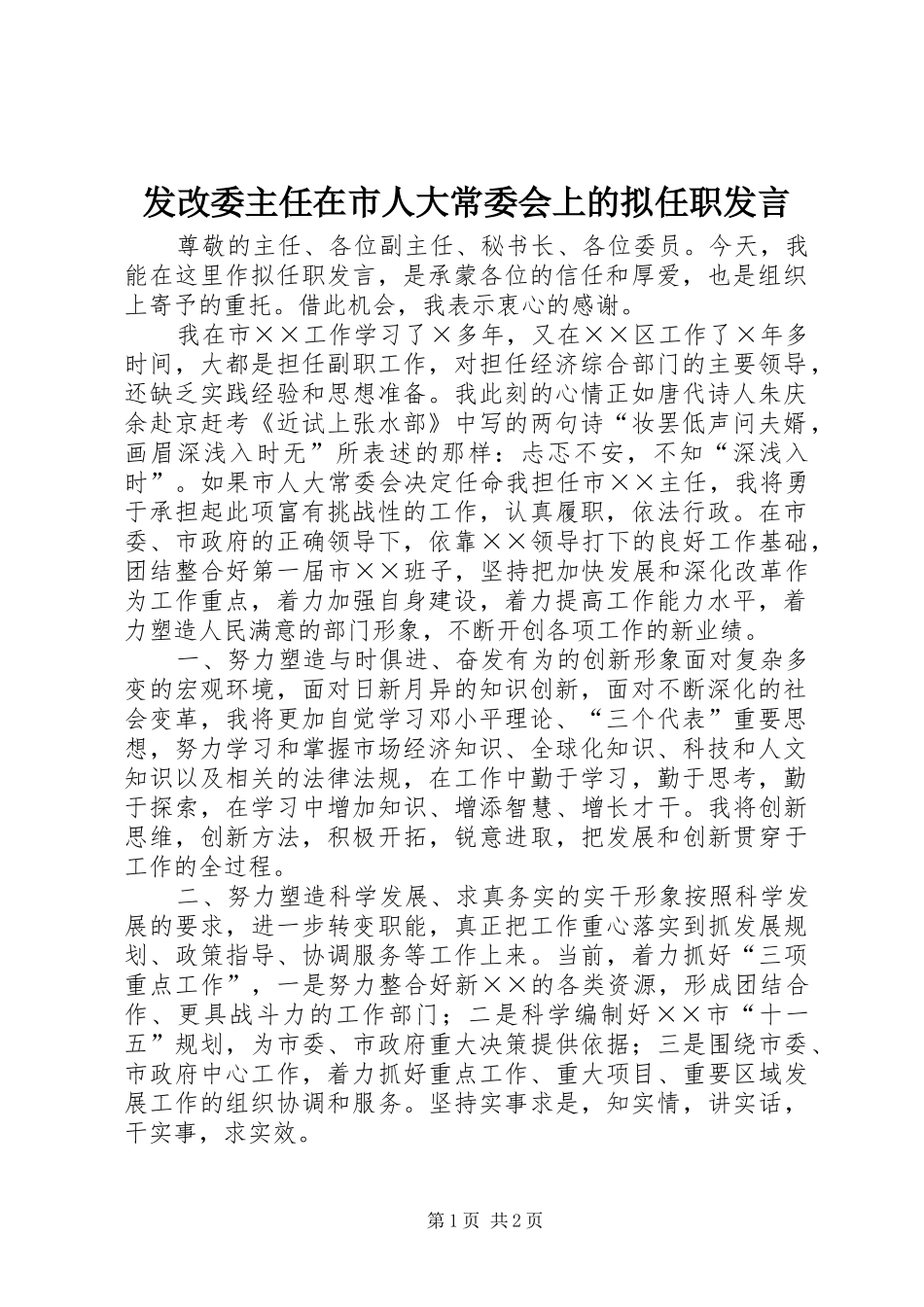 发改委主任在市人大常委会上的拟任职发言

尊敬的主任、各位副主任、秘书长、各位委员。今天，我能在这里作拟任职发言，是承蒙各位的信任和厚爱，也是组织上寄予的重托。借此机会，我表示衷心的感谢。

我在市××工作学习了×多年，又在××区工作了×年多时间，大都是担任副职工作，对担任经济综合部门的主要领导，还缺乏实践经验和思想准备。我此刻的心情正如唐代诗人朱庆余赴京赶考《近试上张水部》中写的两句诗“妆罢低声问夫婿，画眉深浅入时无”所表述的那样：忐忑不安，不知“深浅入时”。如果市人大常委会决定任命我担任市××主任，我将勇于承担起此项富有挑战性的工作，认真履职，依法行政。在市委、市政府的正确领导下，依靠××领导打下的良好工作基础，团结整合好第一届市××班子，坚持把加快发展和深化改革作为工作重点，着力加强自身建设，着力提高工作能力水平，着力塑造人民满意的部门形象，不断开创各项工作的新业绩。

一、努力塑造与时俱进、奋发有为的创新形象面对复杂多变的宏观环境，面对日新月异的知识创新，面对不断深化的社会变革，我将更加自觉学习邓小平理论、“三个代表”重要思想，努力学习和掌握市场经济知识、全球化知识、科技和人文知识以及相关的法律法规，在工作中勤于学习，勤于思考，勤于探索，在学习中增加知识、增添智慧、增长才干。我将创新思维，创新方法，积极开拓，锐意进取，把发展和创新贯穿于工作的全过程。

二、努力塑造科学发展、求真务实的实干形象按照科学发展的要求，进一步转变职能，真正把工作重心落实到抓发展规划、政策指导、协调服务等工作上来。当前，着力抓好“三项重点工作”，一是努力整合好新××的各类资源，形成团结合作、更具战斗力的工作部门；二是科学编制好××市“十一五”规划，为市委、市政府重大决策提供依据；三是围绕市委、市政府中心工作，着力抓好重点工作、重大项目、重要区域发展工作的组织协调和服务。坚持实事求是，知实情，讲实话，干实事，求实效。

第1页 共2页